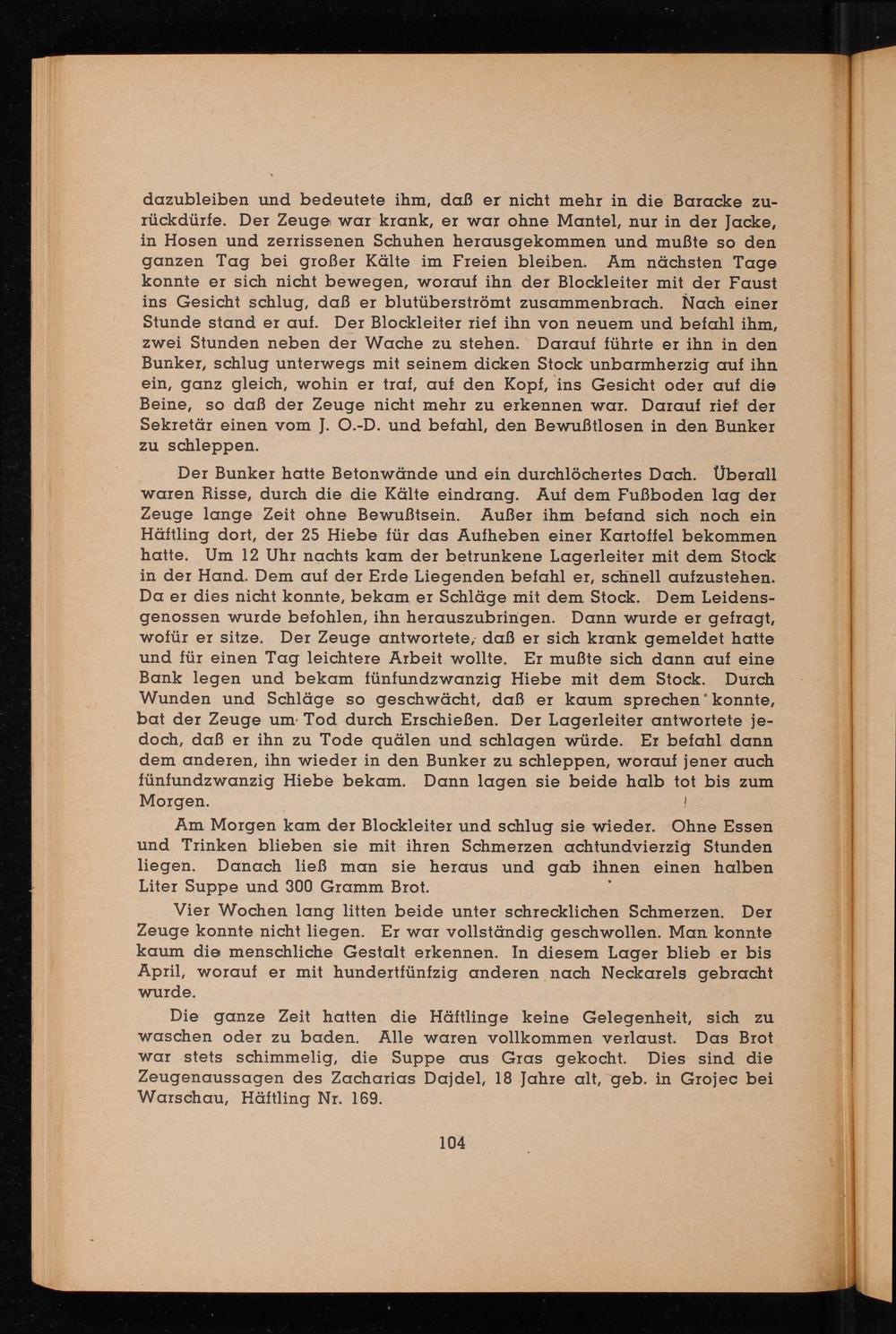 dazubleiben und bedeutete ihm, daß er nicht mehr in die Baracke zurückdürfe. Der Zeuge war krank, er war ohne Mantel, nur in der Jacke, in Hosen und zerrissenen Schuhen herausgekommen und mußte so den ganzen Tag bei großer Kälte im Freien bleiben. Am nächsten Tage konnte er sich nicht bewegen, worauf ihn der Blockleiter mit der Faust ins Gesicht schlug, daß er blutüberströmt zusammenbrach. Nach einer Stunde stand er auf. Der Blockleiter rief ihn von neuem und befahl ihm, zwei Stunden neben der Wache zu stehen. Darauf führte er ihn in den Bunker, schlug unterwegs mit seinem dicken Stock unbarmherzig auf ihn ein, ganz gleich, wohin er traf, auf den Kopf, ins Gesicht oder auf die Beine, so daß der Zeuge nicht mehr zu erkennen war. Darauf rief der Sekretär einen vom J. O.-D. und befahl, den Bewußtlosen in den Bunker zu schleppen.

Der Bunker hatte Betonwände und ein durchlöchertes Dach. Überall waren Risse, durch die die Kälte eindrang. Auf dem Fußboden lag der Zeuge lange Zeit ohne Bewußtsein. Außer ihm befand sich noch ein Häftling dort, der 25 Hiebe für das Aufheben einer Kartoffel bekommen hatte. Um 12 Uhr nachts kam der betrunkene Lagerleiter mit dem Stock in der Hand. Dem auf der Erde Liegenden befahl er, schnell aufzustehen. Da er dies nicht konnte, bekam er Schläge mit dem Stock. Dem Leidensgenossen wurde befohlen, ihn herauszubringen. Dann wurde er gefragt, wofür er sitze. Der Zeuge antwortete, daß er sich krank gemeldet hatte und für einen Tag leichtere Arbeit wollte. Er mußte sich dann auf eine Bank legen und bekam fünfundzwanzig Hiebe mit dem Stock. Durch Wunden und Schläge so geschwächt, daß er kaum sprechen konnte, bat der Zeuge um Tod durch Erschießen. Der Lagerleiter antwortete jedoch, daß er ihn zu Tode quälen und schlagen würde. Er befahl dann dem anderen, ihn wieder in den Bunker zu schleppen, worauf jener auch fünfundzwanzig Hiebe bekam. Dann lagen sie beide halb tot bis zum Morgen.

Am Morgen kam der Blockleiter und schlug sie wieder. Ohne Essen und Trinken blieben sie mit ihren Schmerzen achtundvierzig Stunden liegen. Danach ließ man sie heraus und gab ihnen einen halben Liter Suppe und 300 Gramm Brot.

Vier Wochen lang litten beide unter schrecklichen Schmerzen. Der Zeuge konnte nicht liegen. Er war vollständig geschwollen. Man konnte kaum die menschliche Gestalt erkennen. In diesem Lager blieb er bis April, worauf er mit hundertfünfzig anderen nach Neckarels gebracht wurde.

Die ganze Zeit hatten die Häftlinge keine Gelegenheit, sich zu waschen oder zu baden. Alle waren vollkommen verlaust. Das Brot war stets schimmelig, die Suppe aus Gras gekocht. Dies sind die Zeugenaussagen des Zacharias Dajdel, 18 Jahre alt, geb. in Grojec bei Warschau, Häftling Nr. 169.

104